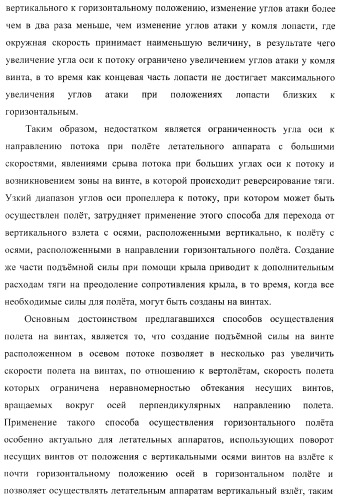 вертикального к горизонтальному положению, изменение углов атаки более чем в два раза меньше, чем изменение углов атаки у комля лопасти, где окружная скорость принимает наименьшую величину, в результате чего увеличение угла оси к потоку ограничено увеличением углов атаки у комля винта, в то время как концевая часть лопасти не достигает максимального увеличения углов атаки при положениях лопасти близких к горизонтальным.

Таким образом, недостатком является ограниченность угла оси к направлению потока при полёте летательного аппарата с большими скоростями, явлениями срыва потока при больших углах оси к потоку и возникновением зоны на винте, в которой происходит реверсирование тяги. Узкий диапазон углов оси пропеллера к потоку, при котором может быть осуществлен полёт, затрудняет применение этого способа для перехода от вертикального взлета с осями, расположенными вертикально, к полёту с осями, расположенными в направлении горизонтального полёта. Создание же части подъёмной силы при помощи крыла приводит к дополнительным расходам тяги на преодоление сопротивления крыла, в то время, когда все необходимые силы для полёта, могут быть созданы на винтах.

Основным достоинством предлагавшихся способов осуществления полета на винтах, является то, что создание подъёмной силы на винте расположенном в осевом потоке позволяет в несколько раз увеличить скорости полета на винтах, по отношению к вертолётам, скорость полета которых ограничена неравномерностью обтекания несущих винтов, вращаемых вокруг осей перпендикулярных направлению полета. Применение такого способа осуществления горизонтального полёта особенно актуально для летательных аппаратов, использующих поворот несущих винтов от положения с вертикальными осями винтов на взлёте к почти горизонтальному положению осей в горизонтальном полёте и позволяет осуществлять летательным аппаратам вертикальный взлёт, таким